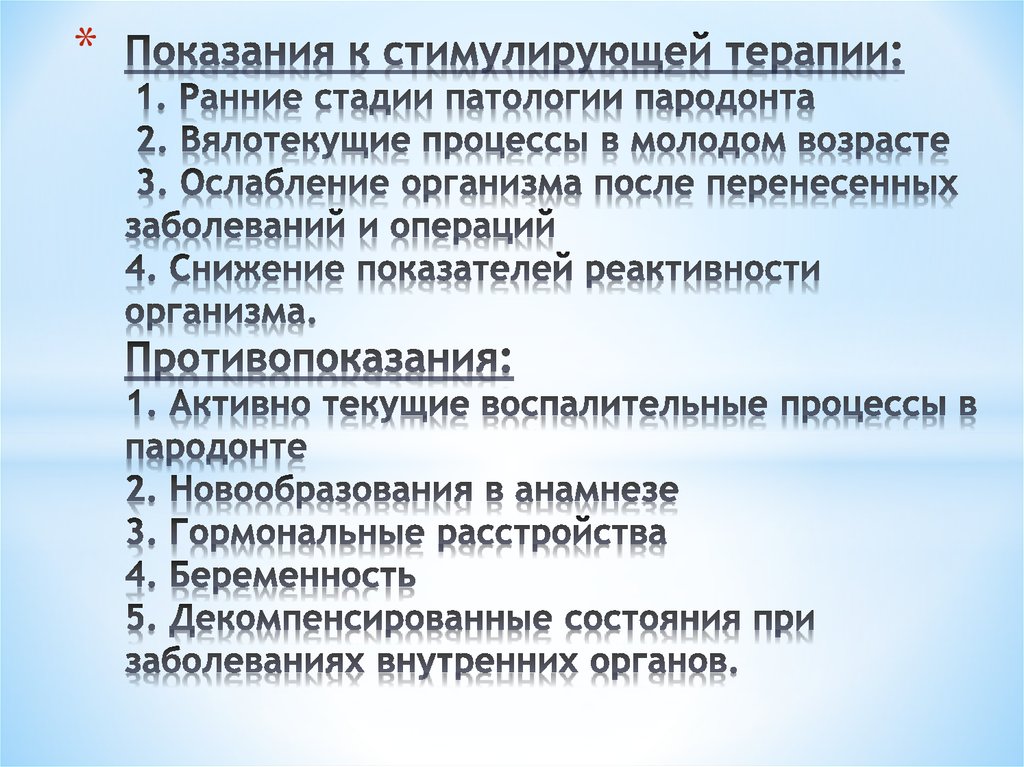 * Показания к стимулирующей терапии:
1. Ранние стадии патологии пародонта
2. Вялотекущие процессы в молодом возрасте
3. Ослабление организма после перенесенных заболеваний и операций
4. Снижение показателей реактивности организма.
Противопоказания:
1. Активно текущие воспалительные процессы в пародонте
2. Новообразования в анамнезе
3. Гормональные расстройства
4. Беременность
5. Декомпенсированные состояния при заболеваниях внутренних органов.